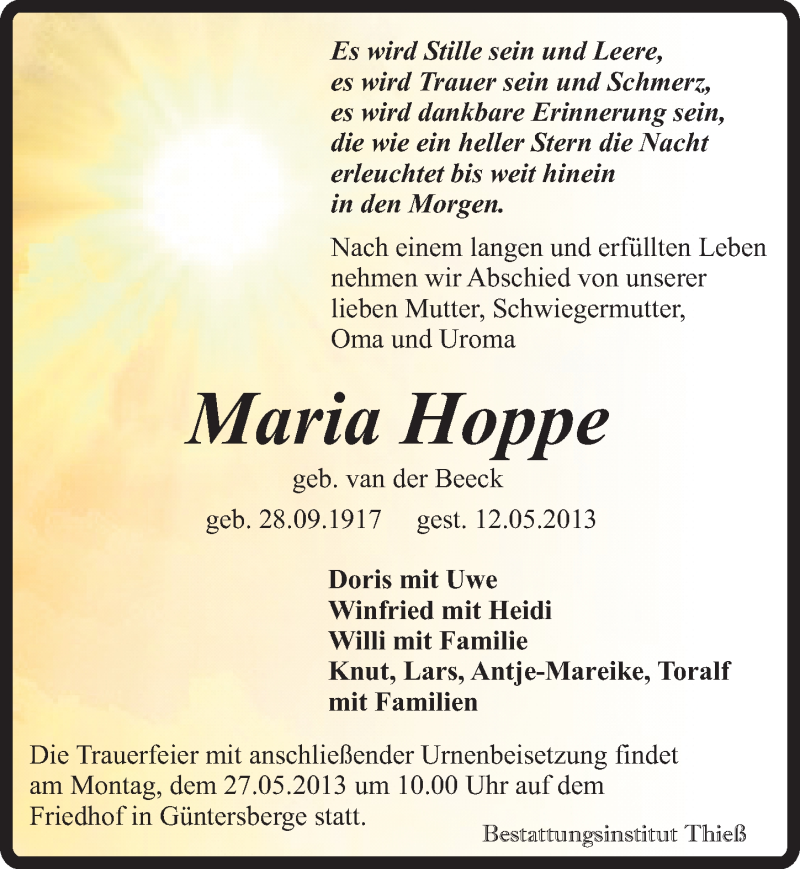 Es wird Stille sein und Leere,
es wird Trauer sein und Schmerz,
es wird dankbare Erinnerung sein,
die wie ein heller Stern die Nacht
erleuchtet bis weit hinein
in den Morgen.

Nach einem langen und erfüllten Leben nehmen wir Abschied von unserer lieben Mutter, Schwiegermutter, Oma und Uroma

Maria Hoppe

geb. van der Beeck

geb. 28.09.1917 gest. 12.05.2013

Doris mit Uwe
Winfried mit Heidi
Willi mit Familie
Knut, Lars, Antje-Mareike, Toralf
mit Familien

Die Trauerfeier mit anschließender Urnenbeisetzung findet am Montag, dem 27.05.2013 um 10.00 Uhr auf dem Friedhof in Güntersberge statt.

Bestattungsinstitut Thieß